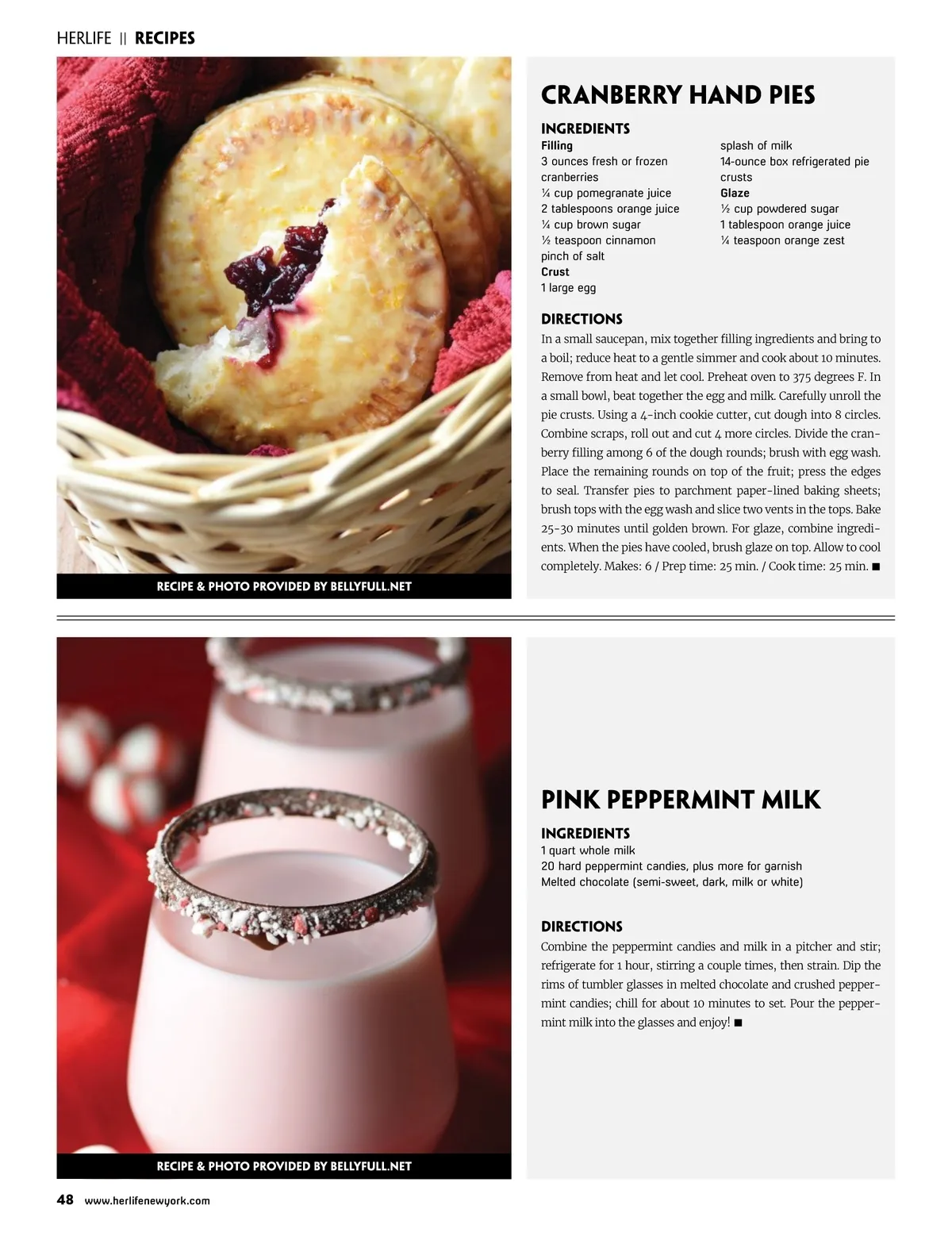 HERLIFE || RECIPES

RECIPE & PHOTO PROVIDED BY BELLYFULL.NET

CRANBERRY HAND PIES

INGREDIENTS

Filling
3 ounces fresh or frozen cranberries
¼ cup pomegranate juice
2 tablespoons orange juice
¼ cup brown sugar
½ teaspoon cinnamon
pinch of salt
Crust
1 large egg
splash of milk
14-ounce box refrigerated pie crusts
Glaze
½ cup powdered sugar
1 tablespoon orange juice
¼ teaspoon orange zest

DIRECTIONS

In a small saucepan, mix together filling ingredients and bring to a boil; reduce heat to a gentle simmer and cook about 10 minutes. Remove from heat and let cool. Preheat oven to 375 degrees F. In a small bowl, beat together the egg and milk. Carefully unroll the pie crusts. Using a 4-inch cookie cutter, cut dough into 8 circles. Combine scraps, roll out and cut 4 more circles. Divide the cranberry filling among 6 of the dough rounds; brush with egg wash. Place the remaining rounds on top of the fruit; press the edges to seal. Transfer pies to parchment paper-lined baking sheets; brush tops with the egg wash and slice two vents in the tops. Bake 25-30 minutes until golden brown. For glaze, combine ingredients. When the pies have cooled, brush glaze on top. Allow to cool completely. Makes: 6 / Prep time: 25 min. / Cook time: 25 min. ■

RECIPE & PHOTO PROVIDED BY BELLYFULL.NET

PINK PEPPERMINT MILK

INGREDIENTS

1 quart whole milk
20 hard peppermint candies, plus more for garnish
Melted chocolate (semi-sweet, dark, milk or white)

DIRECTIONS

Combine the peppermint candies and milk in a pitcher and stir; refrigerate for 1 hour, stirring a couple times, then strain. Dip the rims of tumbler glasses in melted chocolate and crushed peppermint candies; chill for about 10 minutes to set. Pour the peppermint milk into the glasses and enjoy! ■

48 www.herlifenewyork.com